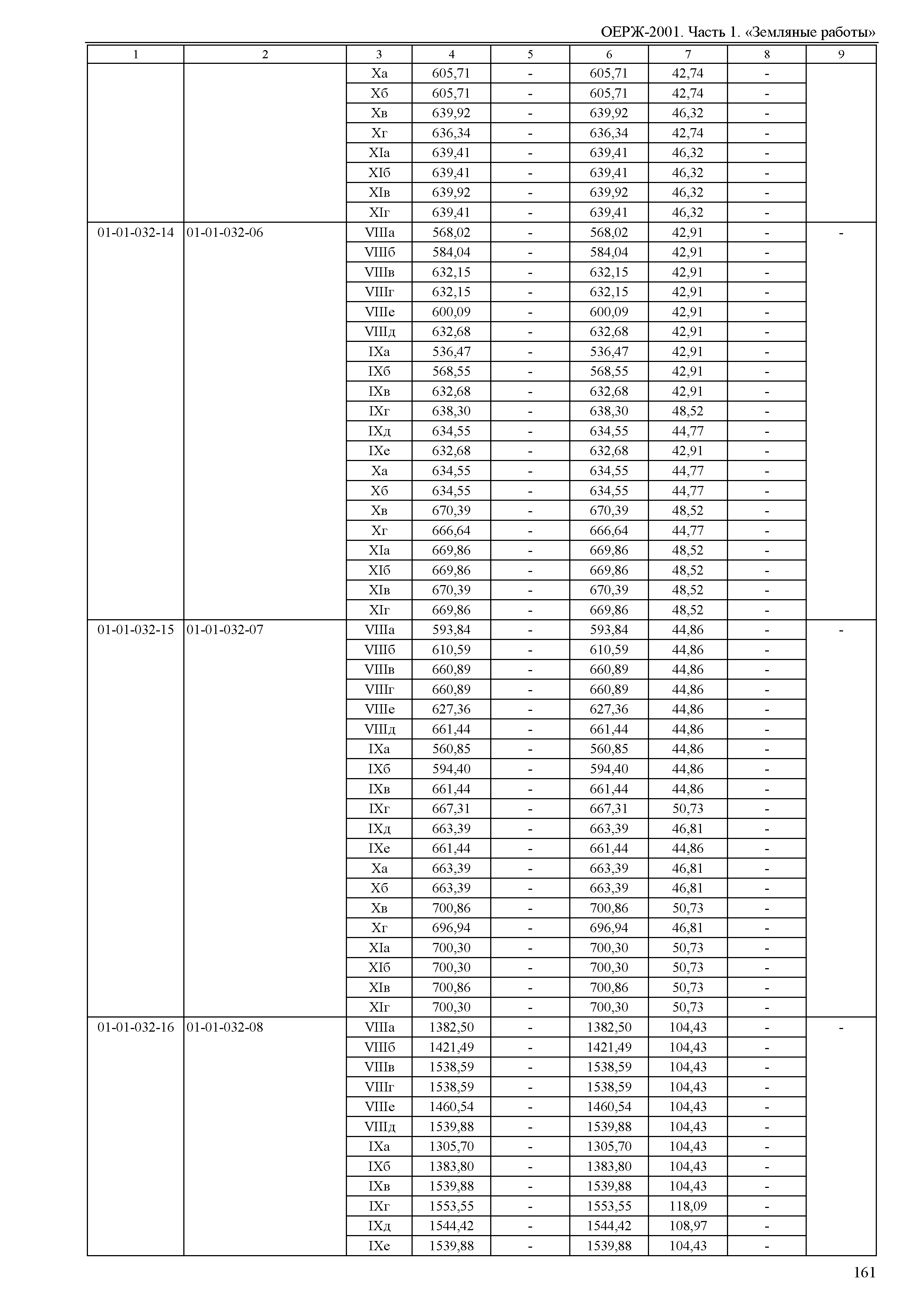 ОЕРЖ-2001. Часть 1. «Земляные работы»

| 1 | 2 | 3 | 4 | 5 | 6 | 7 | 8 | 9 |
|---|---|---|---|---|---|---|---|---|
| | | Xа | 605,71 | - | 605,71 | 42,74 | - | |
| | | Xб | 605,71 | - | 605,71 | 42,74 | - | |
| | | Xв | 639,92 | - | 639,92 | 46,32 | - | |
| | | Xг | 636,34 | - | 636,34 | 42,74 | - | |
| | | XIа | 639,41 | - | 639,41 | 46,32 | - | |
| | | XIб | 639,41 | - | 639,41 | 46,32 | - | |
| | | XIв | 639,92 | - | 639,92 | 46,32 | - | |
| | | XIг | 639,41 | - | 639,41 | 46,32 | - | |
| 01-01-032-14 | 01-01-032-06 | VIIIа | 568,02 | - | 568,02 | 42,91 | - | - |
| | | VIIIб | 584,04 | - | 584,04 | 42,91 | - | |
| | | VIIIв | 632,15 | - | 632,15 | 42,91 | - | |
| | | VIIIг | 632,15 | - | 632,15 | 42,91 | - | |
| | | VIIIе | 600,09 | - | 600,09 | 42,91 | - | |
| | | VIIIд | 632,68 | - | 632,68 | 42,91 | - | |
| | | IXа | 536,47 | - | 536,47 | 42,91 | - | |
| | | IXб | 568,55 | - | 568,55 | 42,91 | - | |
| | | IXв | 632,68 | - | 632,68 | 42,91 | - | |
| | | IXг | 638,30 | - | 638,30 | 48,52 | - | |
| | | IXд | 634,55 | - | 634,55 | 44,77 | - | |
| | | IXе | 632,68 | - | 632,68 | 42,91 | - | |
| | | Xа | 634,55 | - | 634,55 | 44,77 | - | |
| | | Xб | 634,55 | - | 634,55 | 44,77 | - | |
| | | Xв | 670,39 | - | 670,39 | 48,52 | - | |
| | | Xг | 666,64 | - | 666,64 | 44,77 | - | |
| | | XIа | 669,86 | - | 669,86 | 48,52 | - | |
| | | XIб | 669,86 | - | 669,86 | 48,52 | - | |
| | | XIв | 670,39 | - | 670,39 | 48,52 | - | |
| | | XIг | 669,86 | - | 669,86 | 48,52 | - | |
| 01-01-032-15 | 01-01-032-07 | VIIIа | 593,84 | - | 593,84 | 44,86 | - | - |
| | | VIIIб | 610,59 | - | 610,59 | 44,86 | - | |
| | | VIIIв | 660,89 | - | 660,89 | 44,86 | - | |
| | | VIIIг | 660,89 | - | 660,89 | 44,86 | - | |
| | | VIIIе | 627,36 | - | 627,36 | 44,86 | - | |
| | | VIIIд | 661,44 | - | 661,44 | 44,86 | - | |
| | | IXа | 560,85 | - | 560,85 | 44,86 | - | |
| | | IXб | 594,40 | - | 594,40 | 44,86 | - | |
| | | IXв | 661,44 | - | 661,44 | 44,86 | - | |
| | | IXг | 667,31 | - | 667,31 | 50,73 | - | |
| | | IXд | 663,39 | - | 663,39 | 46,81 | - | |
| | | IXе | 661,44 | - | 661,44 | 44,86 | - | |
| | | Xа | 663,39 | - | 663,39 | 46,81 | - | |
| | | Xб | 663,39 | - | 663,39 | 46,81 | - | |
| | | Xв | 700,86 | - | 700,86 | 50,73 | - | |
| | | Xг | 696,94 | - | 696,94 | 46,81 | - | |
| | | XIа | 700,30 | - | 700,30 | 50,73 | - | |
| | | XIб | 700,30 | - | 700,30 | 50,73 | - | |
| | | XIв | 700,86 | - | 700,86 | 50,73 | - | |
| | | XIг | 700,30 | - | 700,30 | 50,73 | - | |
| 01-01-032-16 | 01-01-032-08 | VIIIа | 1382,50 | - | 1382,50 | 104,43 | - | - |
| | | VIIIб | 1421,49 | - | 1421,49 | 104,43 | - | |
| | | VIIIв | 1538,59 | - | 1538,59 | 104,43 | - | |
| | | VIIIг | 1538,59 | - | 1538,59 | 104,43 | - | |
| | | VIIIе | 1460,54 | - | 1460,54 | 104,43 | - | |
| | | VIIIд | 1539,88 | - | 1539,88 | 104,43 | - | |
| | | IXа | 1305,70 | - | 1305,70 | 104,43 | - | |
| | | IXб | 1383,80 | - | 1383,80 | 104,43 | - | |
| | | IXв | 1539,88 | - | 1539,88 | 104,43 | - | |
| | | IXг | 1553,55 | - | 1553,55 | 118,09 | - | |
| | | IXд | 1544,42 | - | 1544,42 | 108,97 | - | |
| | | IXе | 1539,88 | - | 1539,88 | 104,43 | - | |

161